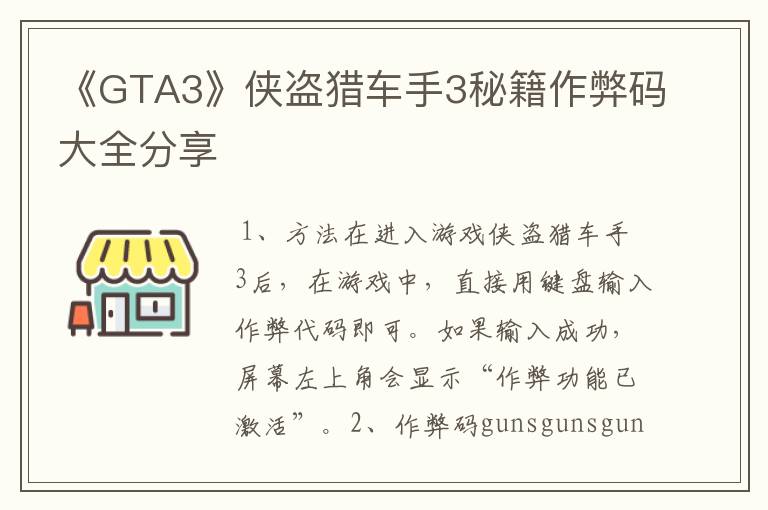 《GTA3》侠盗猎车手3秘籍作弊码大全分享

1、方法在进入游戏侠盗猎车手3后，在游戏中，直接用键盘输入作弊代码即可。如果输入成功，屏幕左上角会显示“作弊功能已激活”。2、作弊码gunsgunsgun